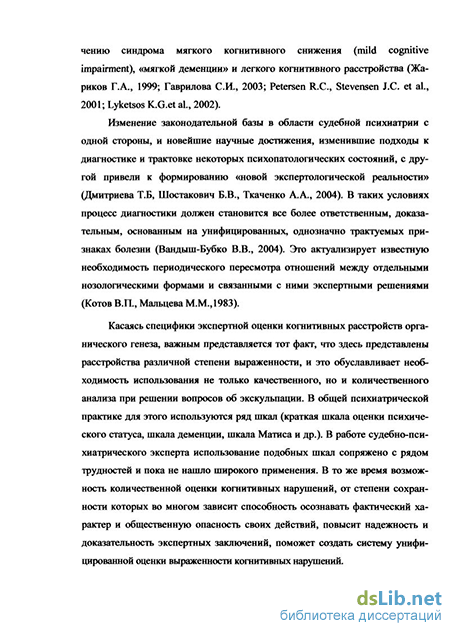 чению синдрома мягкого когнитивного снижения (mild cognitive impairment), «мягкой деменции» и легкого когнитивного расстройства (Жариков Г.А., 1999; Гаврилова С.И., 2003; Petersen R.C., Stevensen J.C. et al., 2001; Lyketsos K.G.et al., 2002).

Изменение законодательной базы в области судебной психиатрии с одной стороны, и новейшие научные достижения, изменившие подходы к диагностике и трактовке некоторых психопатологических состояний, с другой привели к формированию «новой экспертологической реальности» (Дмитриева Т.Б, Шостакович Б.В., Ткаченко А.А., 2004). В таких условиях процесс диагностики должен становится все более ответственным, доказательным, основанным на унифицированных, однозначно трактуемых признаках болезни (Вандыш-Бубко В.В., 2004). Это актуализирует известную необходимость периодического пересмотра отношений между отдельными нозологическими формами и связанными с ними экспертными решениями (Котов В.П., Мальцева М.М.,1983).

Касаясь специфики экспертной оценки когнитивных расстройств органического генеза, важным представляется тот факт, что здесь представлены расстройства различной степени выраженности, и это обуславливает необходимость использования не только качественного, но и количественного анализа при решении вопросов об экскульпации. В общей психиатрической практике для этого используются ряд шкал (краткая шкала оценки психического статуса, шкала деменции, шкала Матиса и др.). В работе судебно-психиатрического эксперта использование подобных шкал сопряжено с рядом трудностей и пока не нашло широкого применения. В то же время возможность количественной оценки когнитивных нарушений, от степени сохранности которых во многом зависит способность осознавать фактический характер и общественную опасность своих действий, повысит надежность и доказательность экспертных заключений, поможет создать систему унифицированной оценки выраженности когнитивных нарушений.

dsLib.net
библиотека диссертаций